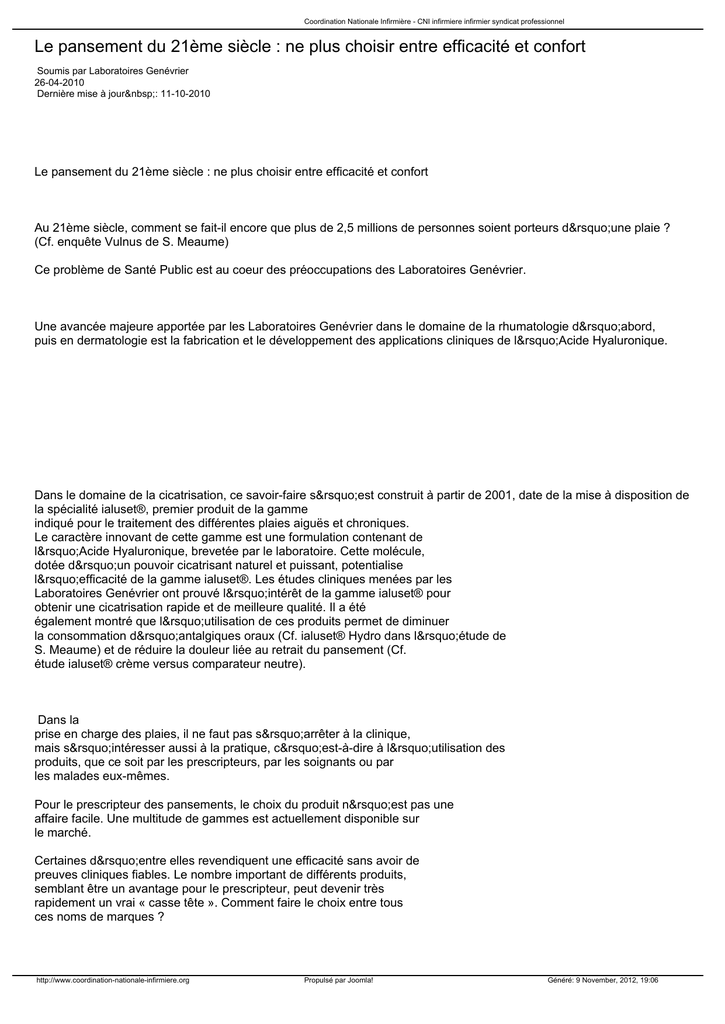 Coordination Nationale Infirmière - CNI infirmiere infirmier syndicat professionnel

Le pansement du 21ème siècle : ne plus choisir entre efficacité et confort

Soumis par Laboratoires Genévrier
26-04-2010
Dernière mise à jour&nbsp;: 11-10-2010

Le pansement du 21ème siècle : ne plus choisir entre efficacité et confort

Au 21ème siècle, comment se fait-il encore que plus de 2,5 millions de personnes soient porteurs d&rsquo;une plaie ? (Cf. enquête Vulnus de S. Meaume)

Ce problème de Santé Public est au coeur des préoccupations des Laboratoires Genévrier.

Une avancée majeure apportée par les Laboratoires Genévrier dans le domaine de la rhumatologie d&rsquo;abord, puis en dermatologie est la fabrication et le développement des applications cliniques de l&rsquo;Acide Hyaluronique.

Dans le domaine de la cicatrisation, ce savoir-faire s&rsquo;est construit à partir de 2001, date de la mise à disposition de la spécialité ialuset®, premier produit de la gamme indiqué pour le traitement des différentes plaies aiguës et chroniques. Le caractère innovant de cette gamme est une formulation contenant de l&rsquo;Acide Hyaluronique, brevetée par le laboratoire. Cette molécule, dotée d&rsquo;un pouvoir cicatrisant naturel et puissant, potentialise l&rsquo;efficacité de la gamme ialuset®. Les études cliniques menées par les Laboratoires Genévrier ont prouvé l&rsquo;intérêt de la gamme ialuset® pour obtenir une cicatrisation rapide et de meilleure qualité. Il a été également montré que l&rsquo;utilisation de ces produits permet de diminuer la consommation d&rsquo;antalgiques oraux (Cf. ialuset® Hydro dans l&rsquo;étude de S. Meaume) et de réduire la douleur liée au retrait du pansement (Cf. étude ialuset® crème versus comparateur neutre).

Dans la prise en charge des plaies, il ne faut pas s&rsquo;arrêter à la clinique, mais s&rsquo;intéresser aussi à la pratique, c&rsquo;est-à-dire à l&rsquo;utilisation des produits, que ce soit par les prescripteurs, par les soignants ou par les malades eux-mêmes.

Pour le prescripteur des pansements, le choix du produit n&rsquo;est pas une affaire facile. Une multitude de gammes est actuellement disponible sur le marché.

Certaines d&rsquo;entre elles revendiquent une efficacité sans avoir de preuves cliniques fiables. Le nombre important de différents produits, semblant être un avantage pour le prescripteur, peut devenir très rapidement un vrai « casse tête ». Comment faire le choix entre tous ces noms de marques ?

http://www.coordination-nationale-infirmiere.org     Propulsé par Joomla!     Généré: 9 November, 2012, 19:06